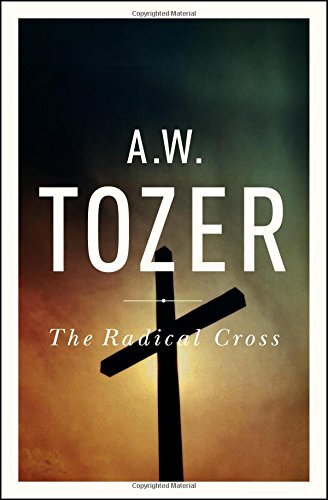 Copyrighted Material

A.W.
TOZER

The Radical Cross

Copyrighted Material